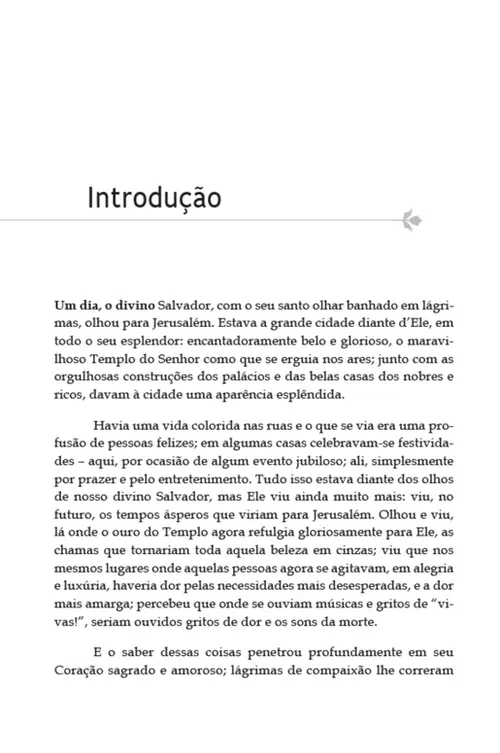 Introdução

Um dia, o divino Salvador, com o seu santo olhar banhado em lágrimas, olhou para Jerusalém. Estava a grande cidade diante d'Ele, em todo o seu esplendor: encantadoramente belo e glorioso, o maravilhoso Templo do Senhor como que se erguia nos ares; junto com as orgulhosas construções dos palácios e das belas casas dos nobres e ricos, davam à cidade uma aparência esplêndida.

Havia uma vida colorida nas ruas e o que se via era uma profusão de pessoas felizes; em algumas casas celebravam-se festividades – aqui, por ocasião de algum evento jubiloso; ali, simplesmente por prazer e pelo entretenimento. Tudo isso estava diante dos olhos de nosso divino Salvador, mas Ele viu ainda muito mais: viu, no futuro, os tempos ásperos que viriam para Jerusalém. Olhou e viu, lá onde o ouro do Templo agora refulgia gloriosamente para Ele, as chamas que tornariam toda aquela beleza em cinzas; viu que nos mesmos lugares onde aquelas pessoas agora se agitavam, em alegria e luxúria, haveria dor pelas necessidades mais desesperadas, e a dor mais amarga; percebeu que onde se ouviam músicas e gritos de "vivas!", seriam ouvidos gritos de dor e os sons da morte.

E o saber dessas coisas penetrou profundamente em seu Coração sagrado e amoroso; lágrimas de compaixão lhe correram